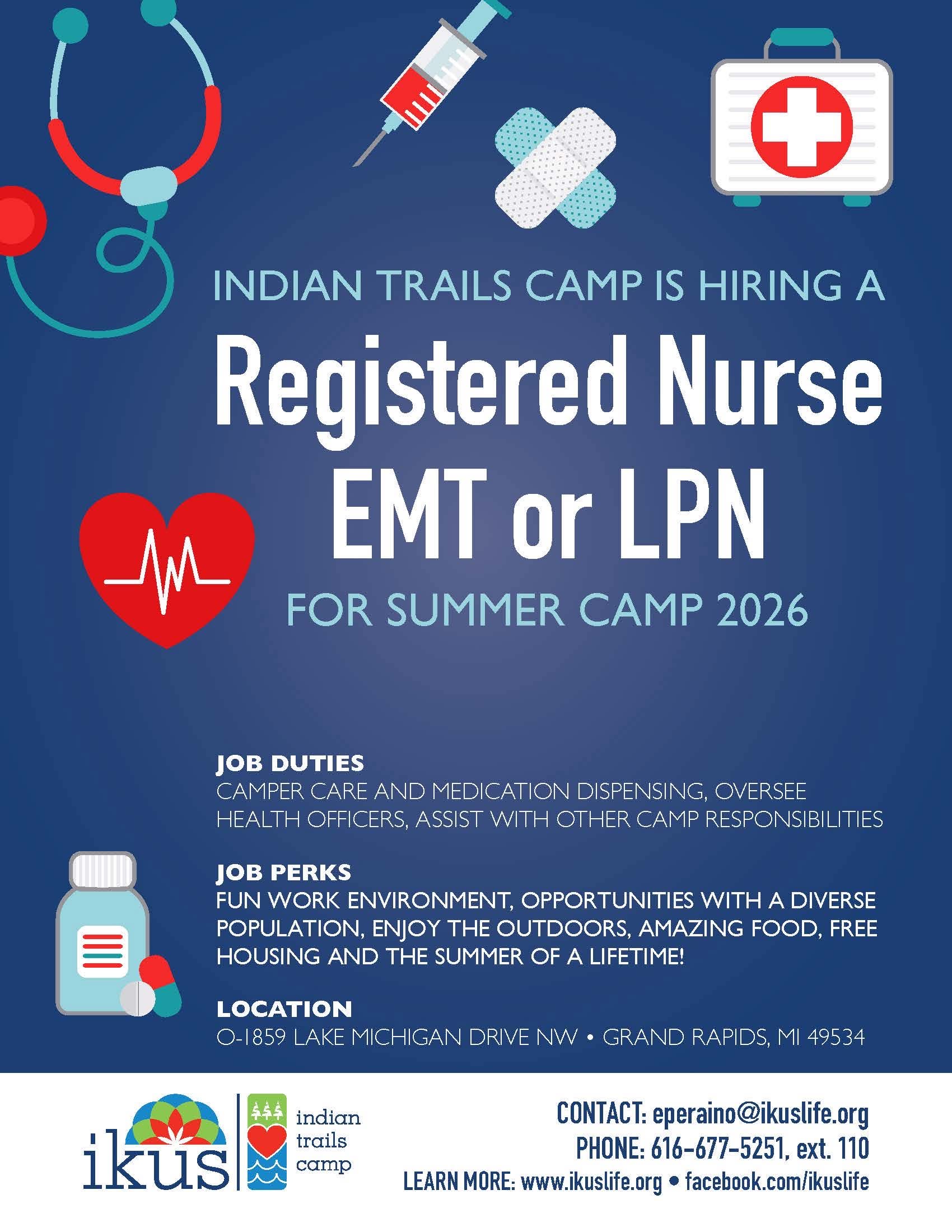 INDIAN TRAILS CAMP IS HIRING A

Registered Nurse
EMT or LPN

FOR SUMMER CAMP 2026

JOB DUTIES
CAMPER CARE AND MEDICATION DISPENSING, OVERSEE HEALTH OFFICERS, ASSIST WITH OTHER CAMP RESPONSIBILITIES

JOB PERKS
FUN WORK ENVIRONMENT, OPPORTUNITIES WITH A DIVERSE POPULATION, ENJOY THE OUTDOORS, AMAZING FOOD, FREE HOUSING AND THE SUMMER OF A LIFETIME!

LOCATION
O-1859 LAKE MICHIGAN DRIVE NW • GRAND RAPIDS, MI 49534

ikus

indian
trails
camp

CONTACT: eperaino@ikuslife.org
PHONE: 616-677-5251, ext. 110
LEARN MORE: www.ikuslife.org • facebook.com/ikuslife